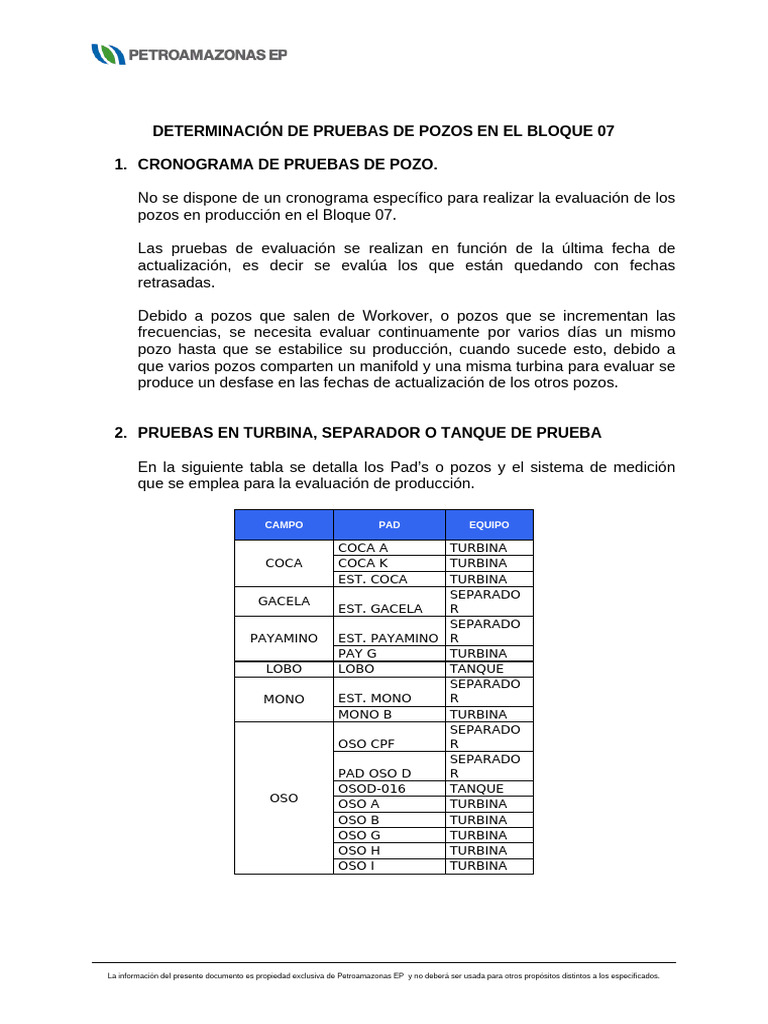 PETROAMAZONAS EP

DETERMINACIÓN DE PRUEBAS DE POZOS EN EL BLOQUE 07

1. CRONOGRAMA DE PRUEBAS DE POZO.

No se dispone de un cronograma específico para realizar la evaluación de los pozos en producción en el Bloque 07.

Las pruebas de evaluación se realizan en función de la última fecha de actualización, es decir se evalúa los que están quedando con fechas retrasadas.

Debido a pozos que salen de Workover, o pozos que se incrementan las frecuencias, se necesita evaluar continuamente por varios días un mismo pozo hasta que se estabilice su producción, cuando sucede esto, debido a que varios pozos comparten un manifold y una misma turbina para evaluar se produce un desfase en las fechas de actualización de los otros pozos.

2. PRUEBAS EN TURBINA, SEPARADOR O TANQUE DE PRUEBA

En la siguiente tabla se detalla los Pad's o pozos y el sistema de medición que se emplea para la evaluación de producción.

| CAMPO | PAD | EQUIPO |
|---|---|---|
| COCA | COCA A | TURBINA |
| | COCA K | TURBINA |
| | EST. COCA | TURBINA |
| GACELA | EST. GACELA | SEPARADOR |
| PAYAMINO | EST. PAYAMINO | SEPARADOR |
| | PAY G | TURBINA |
| LOBO | LOBO | TANQUE |
| MONO | EST. MONO | SEPARADOR |
| | MONO B | TURBINA |
| OSO | OSO CPF | SEPARADOR |
| | PAD OSO D | SEPARADOR |
| | OSOD-016 | TANQUE |
| | OSO A | TURBINA |
| | OSO B | TURBINA |
| | OSO G | TURBINA |
| | OSO H | TURBINA |
| | OSO I | TURBINA |

La información del presente documento es propiedad exclusiva de Petroamazonas EP y no deberá ser usada para otros propósitos distintos a los especificados.